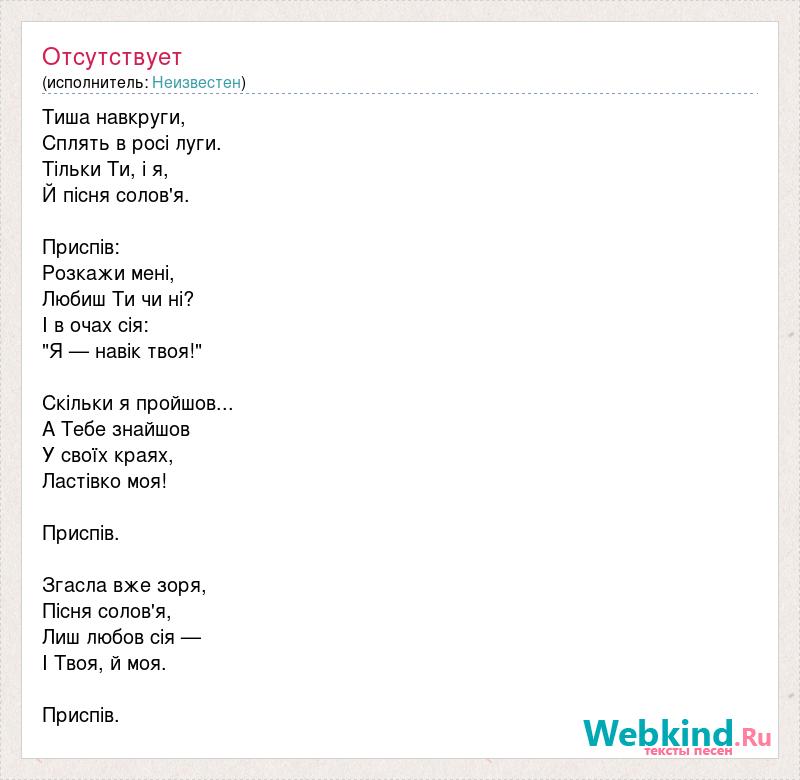 Отсутствует
(исполнитель: Неизвестен)

Тиша навкруги,
Сплять в росі луги.
Тільки Ти, і я,
Й пісня солов'я.

Приспів:
Розкажи мені,
Любиш Ти чи ні?
І в очах сія:
"Я — навік твоя!"

Скільки я пройшов...
А Тебе знайшов
У своїх краях,
Ластівко моя!

Приспів.

Згасла вже зоря,
Пісня солов'я,
Лиш любов сія —
І Твоя, й моя.

Приспів.

Webkind.Ru
тексты песен